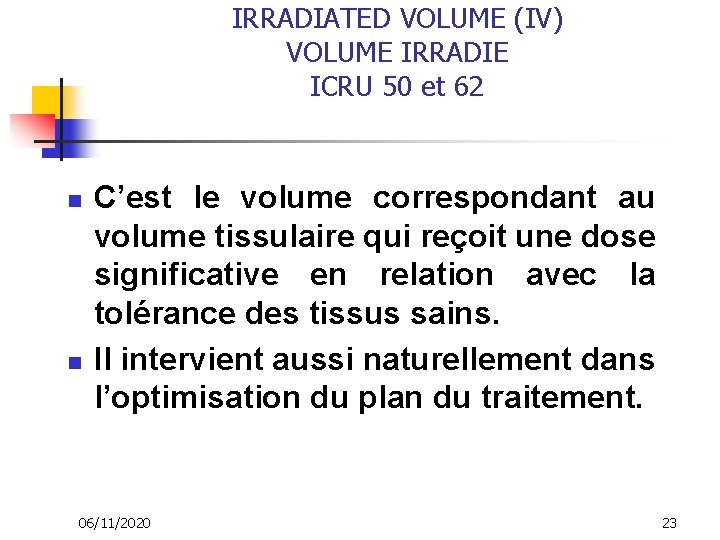 IRRADIATED VOLUME (IV)
VOLUME IRRADIE
ICRU 50 et 62

• C'est le volume correspondant au volume tissulaire qui reçoit une dose significative en relation avec la tolérance des tissus sains.
• Il intervient aussi naturellement dans l'optimisation du plan du traitement.

06/11/2020

23